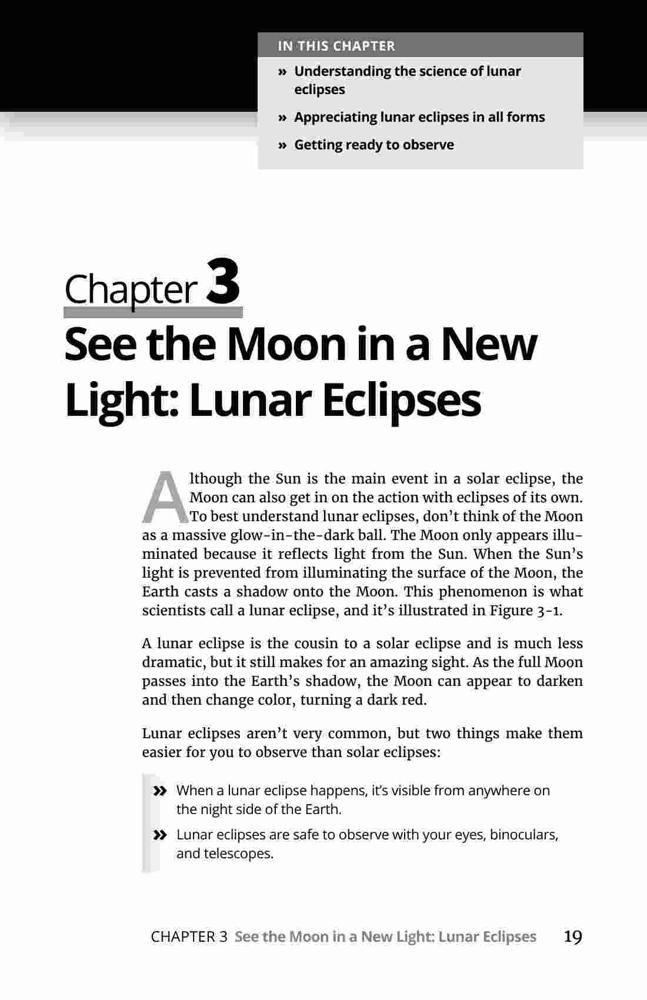 IN THIS CHAPTER

» Understanding the science of lunar eclipses

» Appreciating lunar eclipses in all forms

» Getting ready to observe

Chapter 3

See the Moon in a New Light: Lunar Eclipses

Although the Sun is the main event in a solar eclipse, the Moon can also get in on the action with eclipses of its own. To best understand lunar eclipses, don't think of the Moon as a massive glow-in-the-dark ball. The Moon only appears illuminated because it reflects light from the Sun. When the Sun's light is prevented from illuminating the surface of the Moon, the Earth casts a shadow onto the Moon. This phenomenon is what scientists call a lunar eclipse, and it's illustrated in Figure 3-1.

A lunar eclipse is the cousin to a solar eclipse and is much less dramatic, but it still makes for an amazing sight. As the full Moon passes into the Earth's shadow, the Moon can appear to darken and then change color, turning a dark red.

Lunar eclipses aren't very common, but two things make them easier for you to observe than solar eclipses:

» When a lunar eclipse happens, it's visible from anywhere on the night side of the Earth.

» Lunar eclipses are safe to observe with your eyes, binoculars, and telescopes.

CHAPTER 3 See the Moon in a New Light: Lunar Eclipses 19